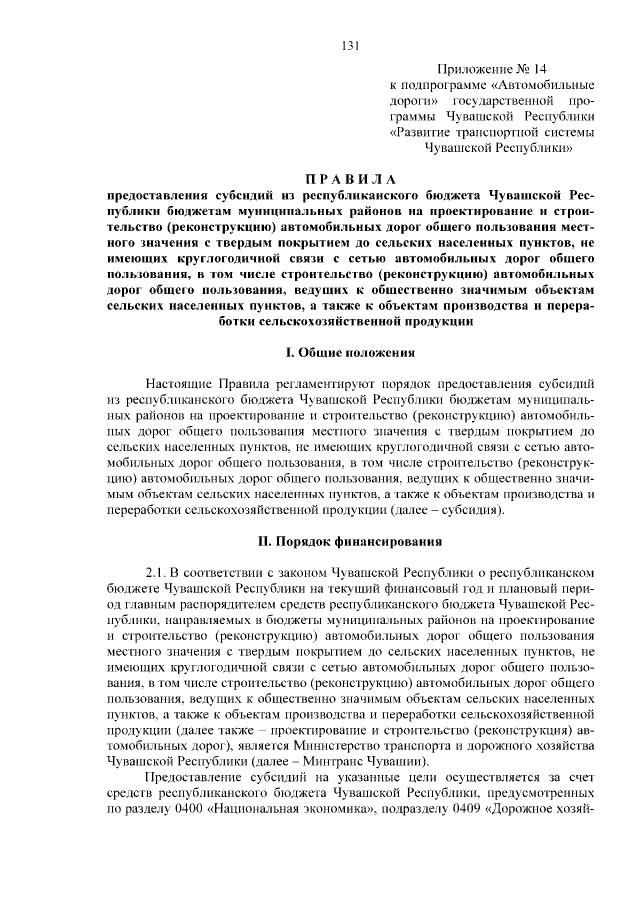 131

Приложение № 14
к подпрограмме «Автомобильные дороги» государственной программы Чувашской Республики «Развитие транспортной системы Чувашской Республики»

ПРАВИЛА
предоставления субсидий из республиканского бюджета Чувашской Республики бюджетам муниципальных районов на проектирование и строительство (реконструкцию) автомобильных дорог общего пользования местного значения с твердым покрытием до сельских населенных пунктов, не имеющих круглогодичной связи с сетью автомобильных дорог общего пользования, в том числе строительство (реконструкцию) автомобильных дорог общего пользования, ведущих к общественно значимым объектам сельских населенных пунктов, а также к объектам производства и переработки сельскохозяйственной продукции

I. Общие положения

Настоящие Правила регламентируют порядок предоставления субсидий из республиканского бюджета Чувашской Республики бюджетам муниципальных районов на проектирование и строительство (реконструкцию) автомобильных дорог общего пользования местного значения с твердым покрытием до сельских населенных пунктов, не имеющих круглогодичной связи с сетью автомобильных дорог общего пользования, в том числе строительство (реконструкцию) автомобильных дорог общего пользования, ведущих к общественно значимым объектам сельских населенных пунктов, а также к объектам производства и переработки сельскохозяйственной продукции (далее – субсидия).

II. Порядок финансирования

2.1. В соответствии с законом Чувашской Республики о республиканском бюджете Чувашской Республики на текущий финансовый год и плановый период главным распорядителем средств республиканского бюджета Чувашской Республики, направляемых в бюджеты муниципальных районов на проектирование и строительство (реконструкцию) автомобильных дорог общего пользования местного значения с твердым покрытием до сельских населенных пунктов, не имеющих круглогодичной связи с сетью автомобильных дорог общего пользования, в том числе строительство (реконструкцию) автомобильных дорог общего пользования, ведущих к общественно значимым объектам сельских населенных пунктов, а также к объектам производства и переработки сельскохозяйственной продукции (далее также – проектирование и строительство (реконструкция) автомобильных дорог), является Министерство транспорта и дорожного хозяйства Чувашской Республики (далее – Минтранс Чувашии).

Предоставление субсидий на указанные цели осуществляется за счет средств республиканского бюджета Чувашской Республики, предусмотренных по разделу 0400 «Национальная экономика», подразделу 0409 «Дорожное хозяй-